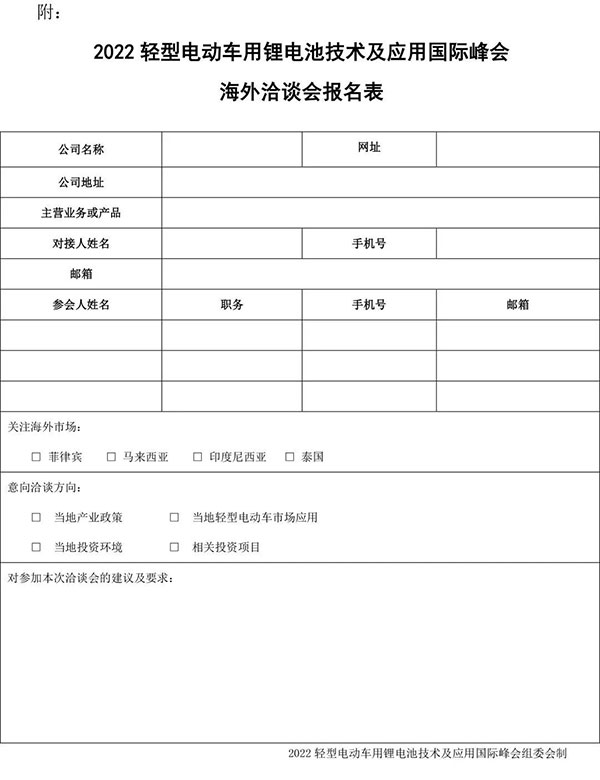 附：

2022 轻型电动车用锂电池技术及应用国际峰会

海外洽谈会报名表

| 公司名称 | | 网址 | |
|---|---|---|---|
| 公司地址 | | | |
| 主营业务或产品 | | | |
| 对接人姓名 | | 手机号 | |
| 邮箱 | | | |
| 参会人姓名 | 职务 | 手机号 | 邮箱 |
| | | | |
| | | | |
| | | | |

关注海外市场：

☐ 菲律宾 ☐ 马来西亚 ☐ 印度尼西亚 ☐ 泰国

意向洽谈方向：

☐ 当地产业政策 ☐ 当地轻型电动车市场应用

☐ 当地投资环境 ☐ 相关投资项目

对参加本次洽谈会的建议及要求：

2022 轻型电动车用锂电池技术及应用国际峰会组委会制